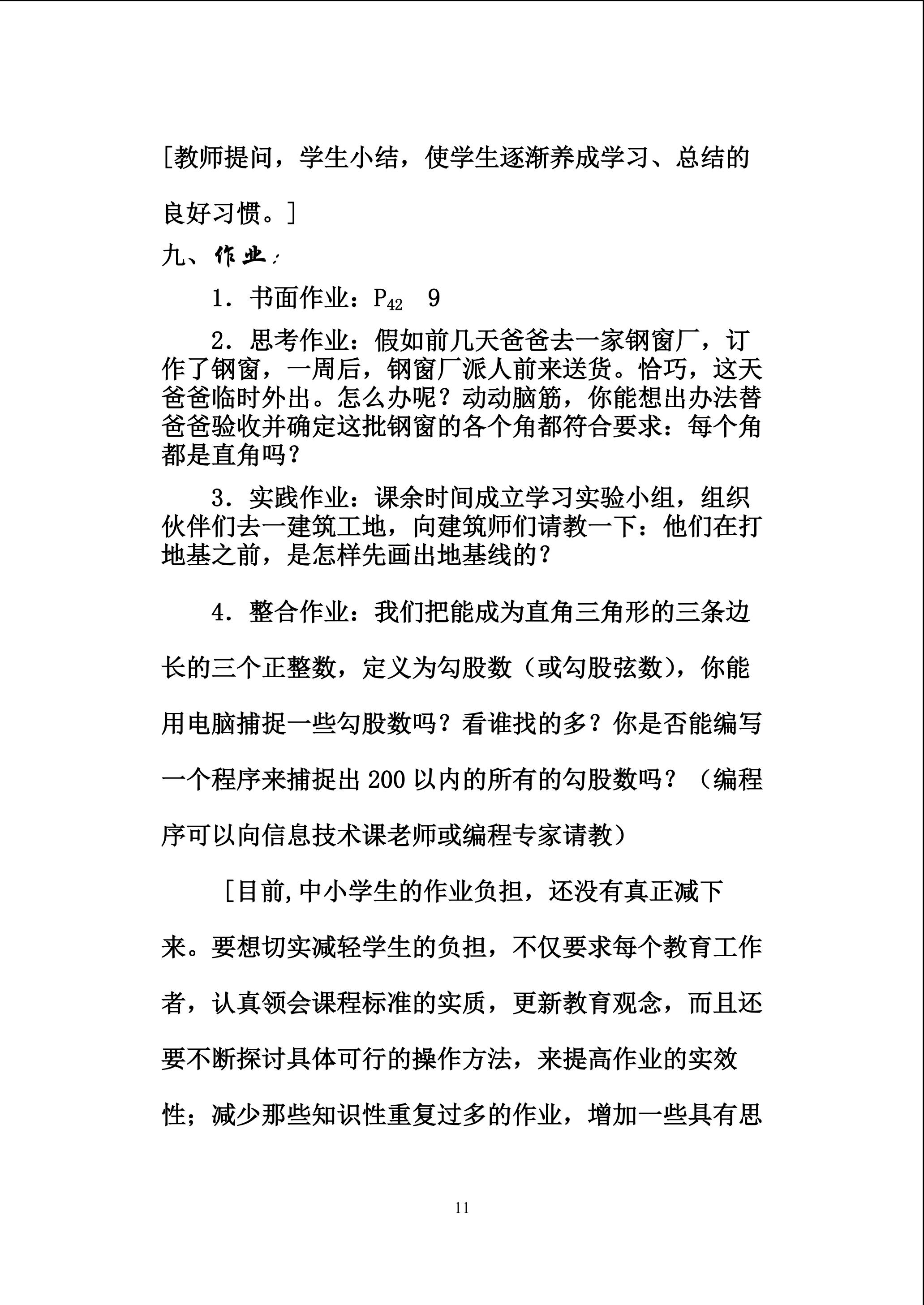 [教师提问，学生小结，使学生逐渐养成学习、总结的良好习惯。]

九、作业：

1．书面作业：$P_{42}$ 9

2．思考作业：假如前几天爸爸去一家钢窗厂，订作了钢窗，一周后，钢窗厂派人前来送货。恰巧，这天爸爸临时外出。怎么办呢？动动脑筋，你能想出办法替爸爸验收并确定这批钢窗的各个角都符合要求：每个角都是直角吗？

3．实践作业：课余时间成立学习实验小组，组织伙伴们去一建筑工地，向建筑师们请教一下：他们在打地基之前，是怎样先画出地基线的？

4．整合作业：我们把能成为直角三角形的三条边长的三个正整数，定义为勾股数（或勾股弦数），你能用电脑捕捉一些勾股数吗？看谁找的多？你是否能编写一个程序来捕捉出200以内的所有的勾股数吗？（编程序可以向信息技术课老师或编程专家请教）

[目前,中小学生的作业负担，还没有真正减下来。要想切实减轻学生的负担，不仅要求每个教育工作者，认真领会课程标准的实质，更新教育观念，而且还要不断探讨具体可行的操作方法，来提高作业的实效性；减少那些知识性重复过多的作业，增加一些具有思

11